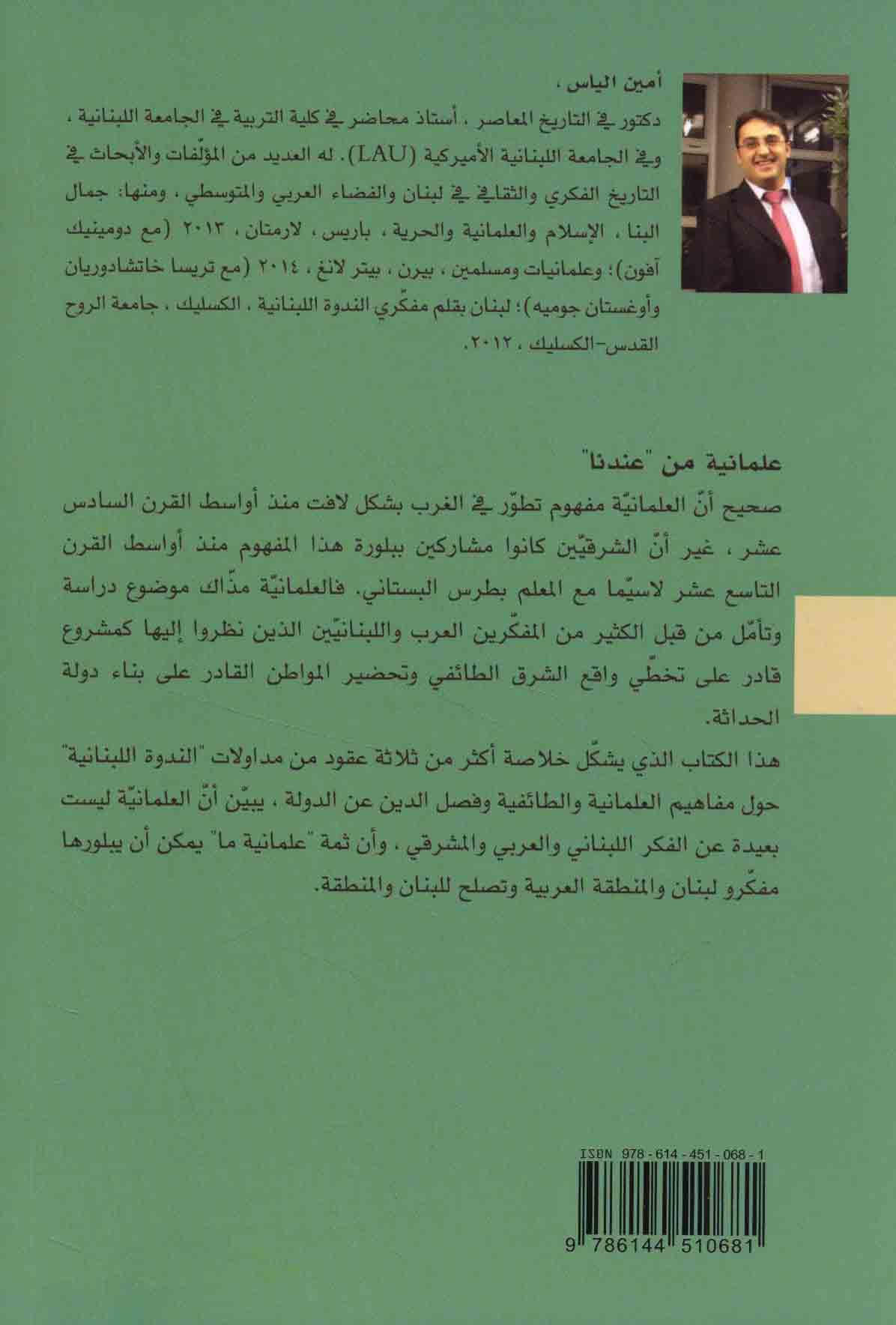 أمين الياس ،

دكتور في التاريخ المعاصر ، أستاذ محاضر في كلية التربية في الجامعة اللبنانية ، وفي الجامعة اللبنانية الأميركية (LAU). له العديد من المؤلّفات والأبحاث في التاريخ الفكري والثقافي في لبنان والفضاء العربي والمتوسطي ، ومنها: جمال البنا ، الإسلام والعلمانية والحرية ، باريس ، لارمتان ، ٢٠١٣ (مع دومينيك آفون)؛ وعلمانيات ومسلمين ، بيرن ، بيتر لانغ ، ٢٠١٤ (مع تريسا خاتشادوريان وأوغستان جوميه)؛ لبنان بقلم مفكّري الندوة اللبنانية ، الكسليك ، جامعة الروح القدس-الكسليك ، ٢٠١٢.

علمانية من "عندنا"

صحيح أنّ العلمانيّة مفهوم تطوّر في الغرب بشكل لافت منذ أواسط القرن السادس عشر ، غير أنّ الشرقيّين كانوا مشاركين ببلورة هذا المفهوم منذ أواسط القرن التاسع عشر لاسيّما مع المعلم بطرس البستاني. فالعلمانيّة مذّاك موضوع دراسة وتأمّل من قبل الكثير من المفكّرين العرب واللبنانيّين الذين نظروا إليها كمشروع قادر على تخطّي واقع الشرق الطائفي وتحضير المواطن القادر على بناء دولة الحداثة.

هذا الكتاب الذي يشكّل خلاصة أكثر من ثلاثة عقود من مداولات "الندوة اللبنانية" حول مفاهيم العلمانية والطائفية وفصل الدين عن الدولة ، يبيّن أنّ العلمانيّة ليست بعيدة عن الفكر اللبناني والعربي والمشرقي ، وأن ثمة "علمانية ما" يمكن أن يبلورها مفكّرو لبنان والمنطقة العربية وتصلح للبنان والمنطقة.

ISBN 978-614-451-068-1

9 786144 510681